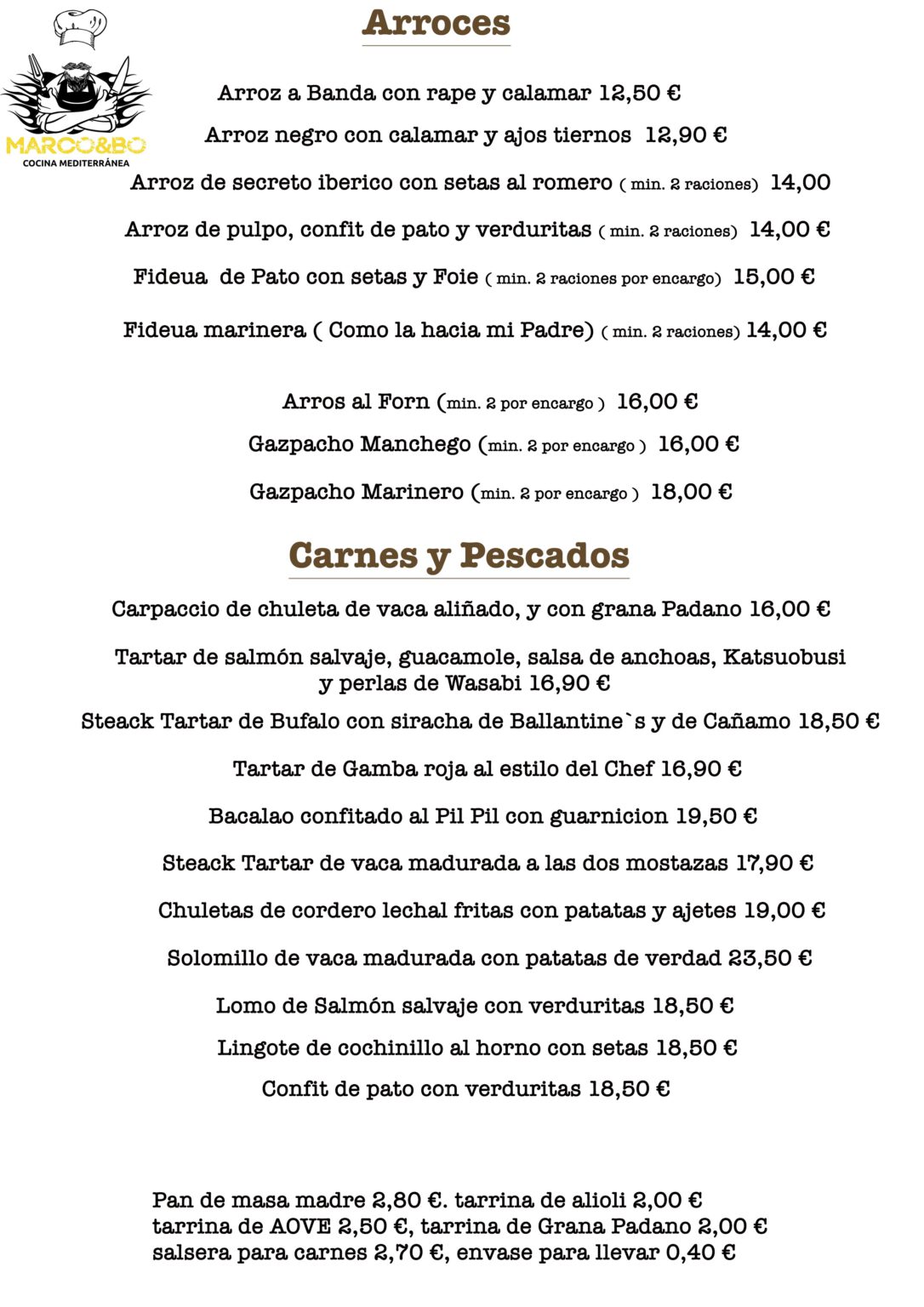 MARCO&BO
COCINA MEDITERRÁNEA

Arroces

Arroz a Banda con rape y calamar 12,50 €

Arroz negro con calamar y ajos tiernos 12,90 €

Arroz de secreto iberico con setas al romero ( min. 2 raciones) 14,00

Arroz de pulpo, confit de pato y verduritas ( min. 2 raciones) 14,00 €

Fideua de Pato con setas y Foie ( min. 2 raciones por encargo) 15,00 €

Fideua marinera ( Como la hacia mi Padre) ( min. 2 raciones) 14,00 €

Arros al Forn (min. 2 por encargo ) 16,00 €

Gazpacho Manchego (min. 2 por encargo ) 16,00 €

Gazpacho Marinero (min. 2 por encargo ) 18,00 €

Carnes y Pescados

Carpaccio de chuleta de vaca aliñado, y con grana Padano 16,00 €

Tartar de salmón salvaje, guacamole, salsa de anchoas, Katsuobusi y perlas de Wasabi 16,90 €

Steack Tartar de Bufalo con siracha de Ballantine`s y de Cañamo 18,50 €

Tartar de Gamba roja al estilo del Chef 16,90 €

Bacalao confitado al Pil Pil con guarnicion 19,50 €

Steack Tartar de vaca madurada a las dos mostazas 17,90 €

Chuletas de cordero lechal fritas con patatas y ajetes 19,00 €

Solomillo de vaca madurada con patatas de verdad 23,50 €

Lomo de Salmón salvaje con verduritas 18,50 €

Lingote de cochinillo al horno con setas 18,50 €

Confit de pato con verduritas 18,50 €

Pan de masa madre 2,80 €. tarrina de alioli 2,00 €
tarrina de AOVE 2,50 €, tarrina de Grana Padano 2,00 €
salsera para carnes 2,70 €, envase para llevar 0,40 €